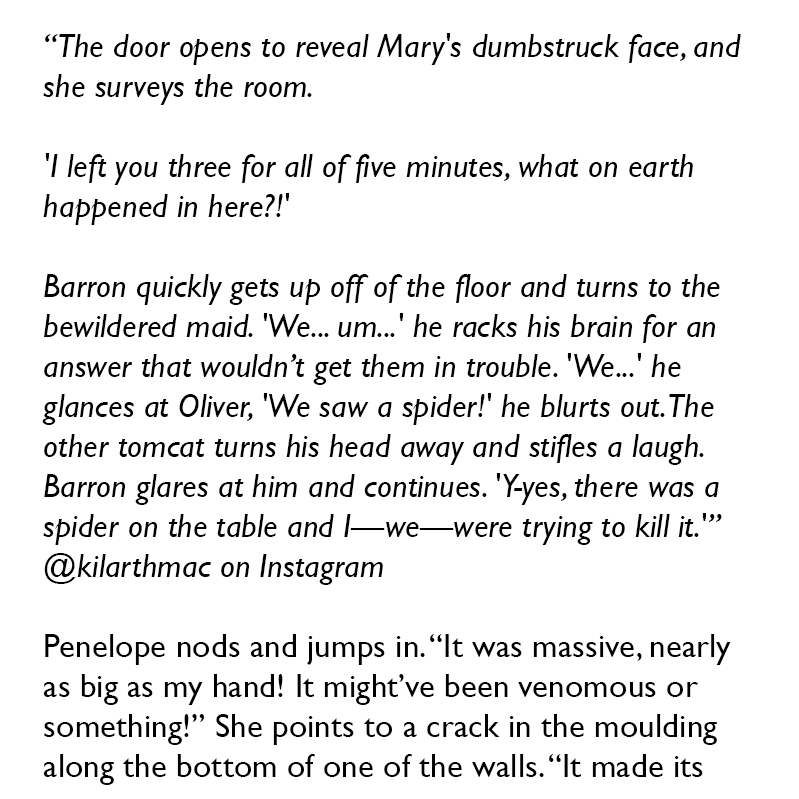 “The door opens to reveal Mary's dumbstruck face, and she surveys the room.

'I left you three for all of five minutes, what on earth happened in here?!'

Barron quickly gets up off of the floor and turns to the bewildered maid. 'We... um...' he racks his brain for an answer that wouldn’t get them in trouble. 'We...' he glances at Oliver, 'We saw a spider!' he blurts out. The other tomcat turns his head away and stifles a laugh. Barron glares at him and continues. 'Y-yes, there was a spider on the table and I—we—were trying to kill it.'”
@kilarthmac on Instagram

Penelope nods and jumps in. “It was massive, nearly as big as my hand! It might’ve been venomous or something!” She points to a crack in the moulding along the bottom of one of the walls. “It made its